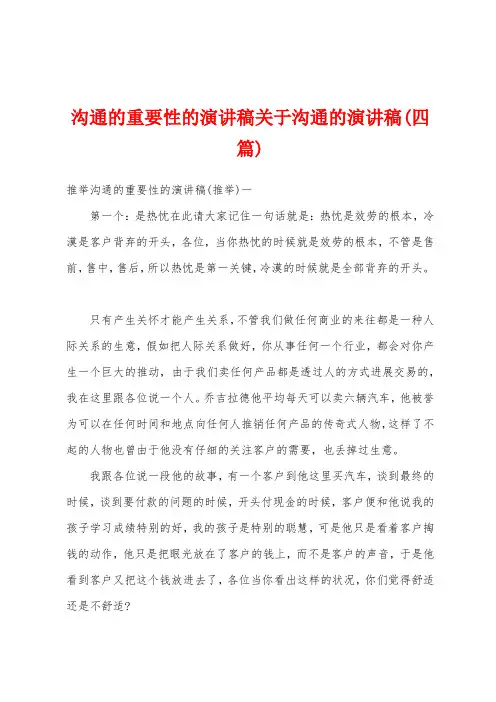 沟通的重要性的演讲稿关于沟通的演讲稿(四篇)

推举沟通的重要性的演讲稿(推举)一

第一个：是热忱在此请大家记住一句话就是：热忱是效劳的根本，冷漠是客户背弃的开头，各位，当你热忱的时候就是效劳的根本，不管是售前，售中，售后，所以热忱是第一关键，冷漠的时候就是全部背弃的开头。

只有产生关怀才能产生关系，不管我们做任何商业的来往都是一种人际关系的生意，假如把人际关系做好，你从事任何一个行业，都会对你产生一个巨大的推动，由于我们卖任何产品都是透过人的方式进展交易的，我在这里跟各位说一个人。乔吉拉德他平均每天可以卖六辆汽车，他被誉为可以在任何时间和地点向任何人推销任何产品的传奇式人物，这样了不起的人物也曾由于他没有仔细的关注客户的需要，也丢掉过生意。

我跟各位说一段他的故事，有一个客户到他这里买汽车，谈到最终的时候，谈到要付款的问题的时候，开头付现金的时候，客户便和他说我的孩子学习成绩特别的好，我的孩子是特别的聪慧，可是他只是看着客户掏钱的动作，他只是把眼光放在了客户的钱上，而不是客户的声音，于是他看到客户又把这个钱放进去了，各位当你看出这样的状况，你们觉得舒适还是不舒适？